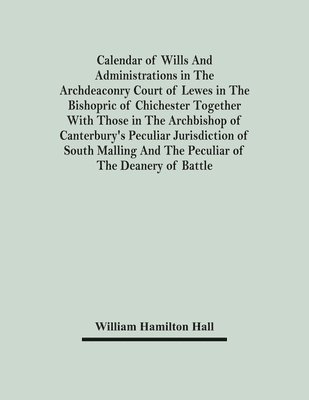 Calendar of Wills And Administrations in The Archdeaconry Court of Lewes in The Bishopric of Chichester Together With Those in The Archbishop of Canterbury's Peculiar Jurisdiction of South Malling And The Peculiar of The Deanery of Battle

William Hamilton Hall